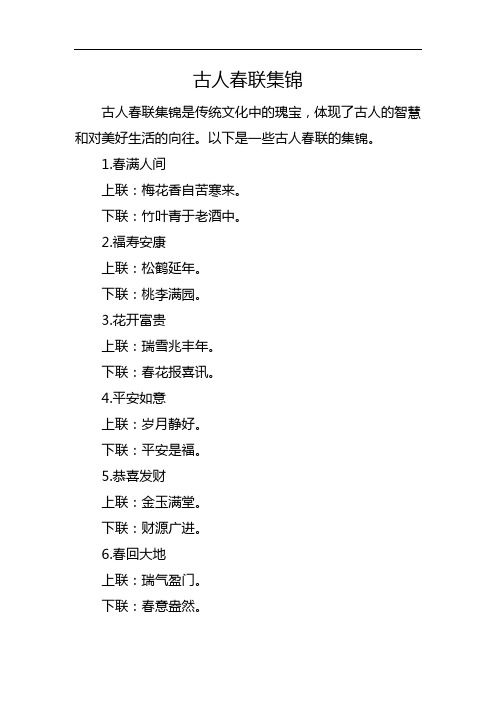 古人春联集锦

古人春联集锦是传统文化中的瑰宝，体现了古人的智慧和对美好生活的向往。以下是一些古人春联的集锦。

1.春满人间

上联：梅花香自苦寒来。

下联：竹叶青于老酒中。

2.福寿安康

上联：松鹤延年。

下联：桃李满园。

3.花开富贵

上联：瑞雪兆丰年。

下联：春花报喜讯。

4.平安如意

上联：岁月静好。

下联：平安是福。

5.恭喜发财

上联：金玉满堂。

下联：财源广进。

6.春回大地

上联：瑞气盈门。

下联：春意盎然。